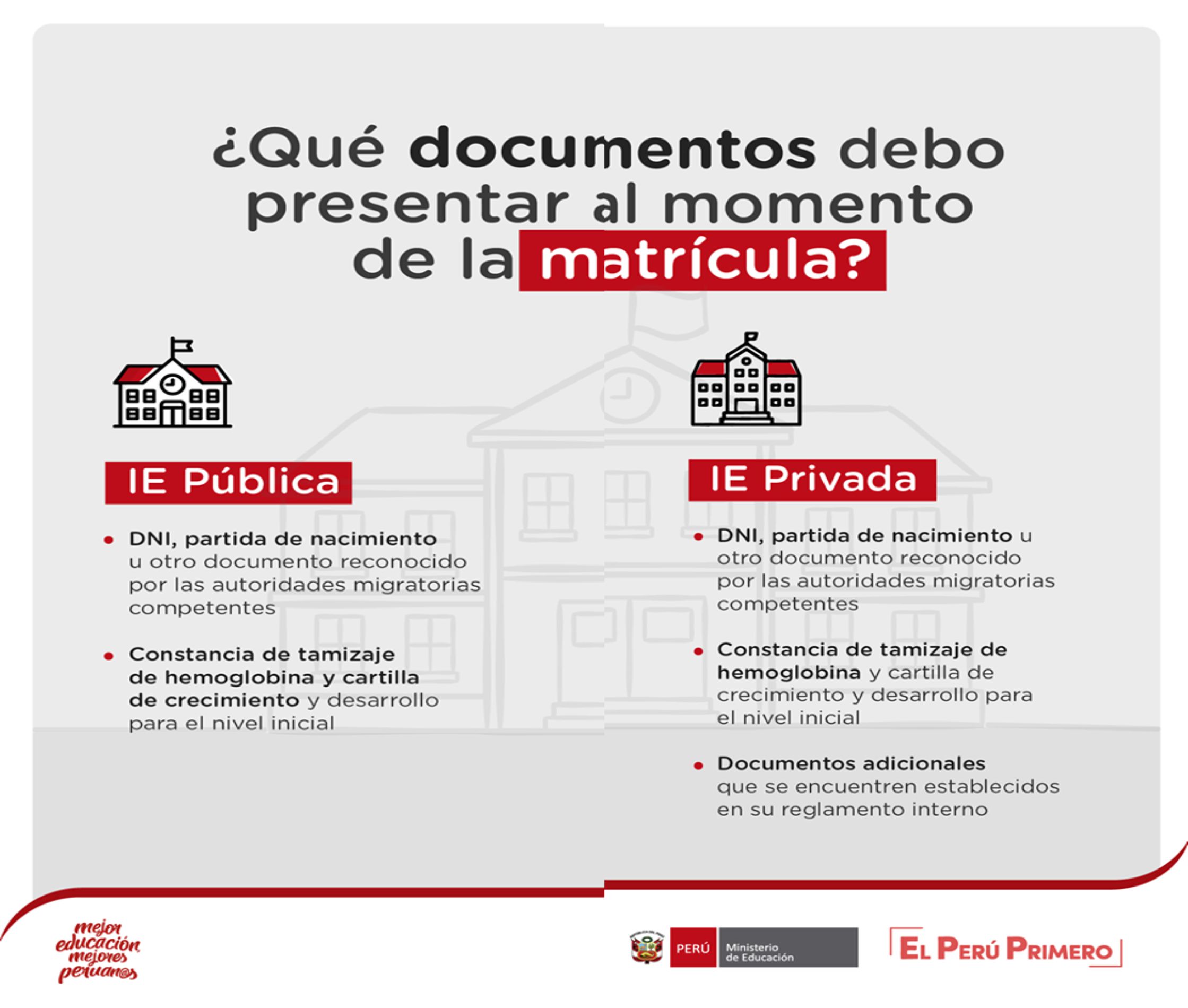 ¿Qué documentos debo presentar al momento de la matrícula?

IE Pública

• DNI, partida de nacimiento u otro documento reconocido por las autoridades migratorias competentes

• Constancia de tamizaje de hemoglobina y cartilla de crecimiento y desarrollo para el nivel inicial

IE Privada

• DNI, partida de nacimiento u otro documento reconocido por las autoridades migratorias competentes

• Constancia de tamizaje de hemoglobina y cartilla de crecimiento y desarrollo para el nivel inicial

• Documentos adicionales que se encuentren establecidos en su reglamento interno

mejor educación mejores peruanos

PERÚ Ministerio de Educación

EL PERÚ PRIMERO